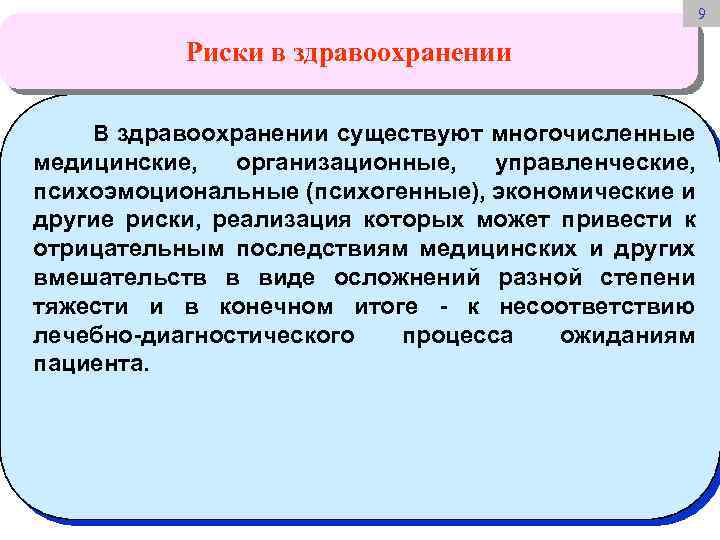 9

Риски в здравоохранении

В здравоохранении существуют многочисленные медицинские, организационные, управленческие, психоэмоциональные (психогенные), экономические и другие риски, реализация которых может привести к отрицательным последствиям медицинских и других вмешательств в виде осложнений разной степени тяжести и в конечном итоге - к несоответствию лечебно-диагностического процесса ожиданиям пациента.